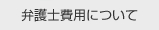 弁護士費用について